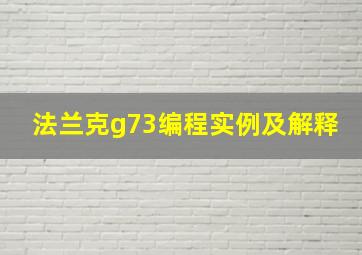 法兰克g73编程实例及解释